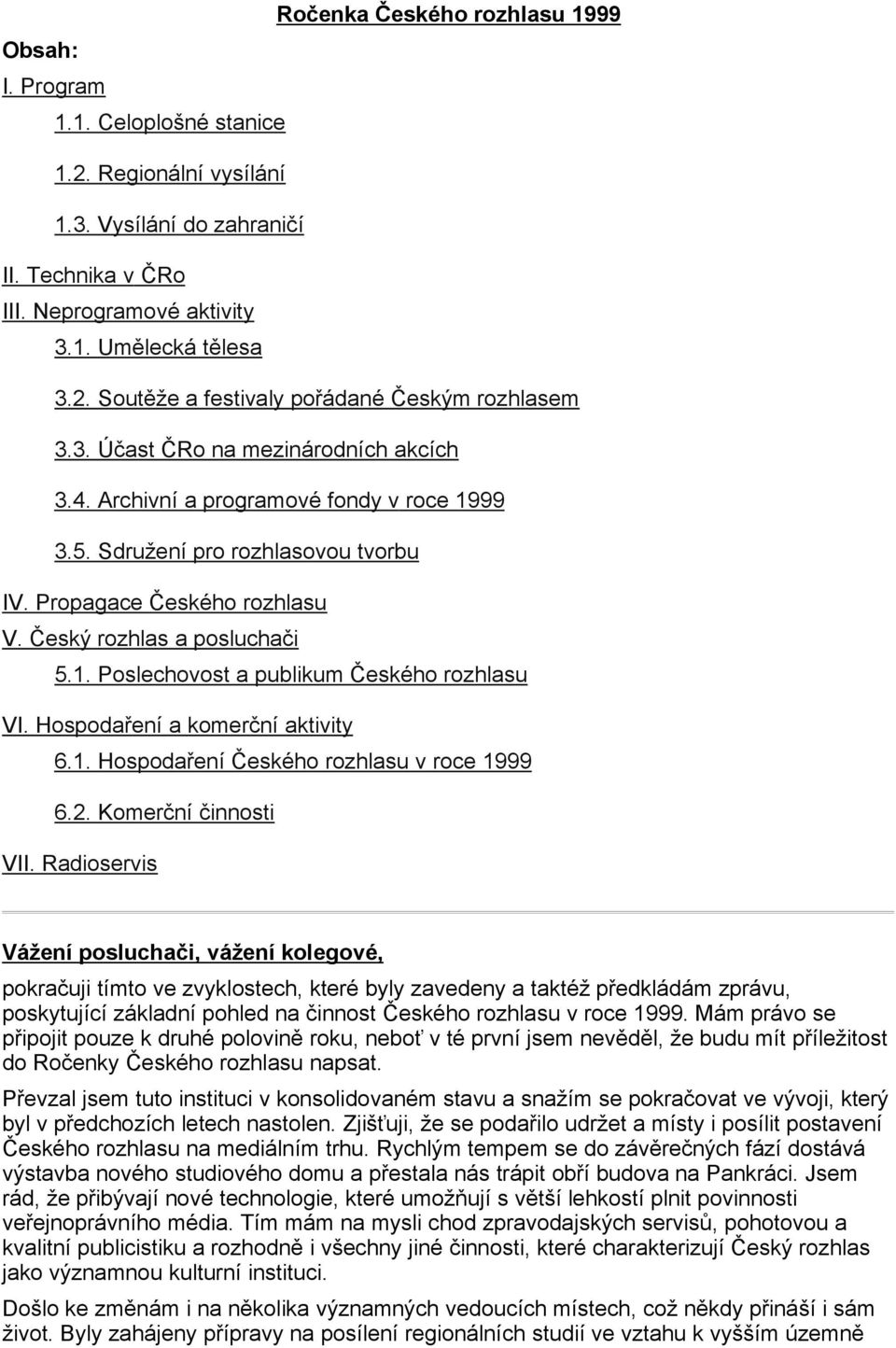 Ročenka Českého rozhlasu 1999

Obsah:

I. Program

1.1. Celoplošné stanice

1.2. Regionální vysílání

1.3. Vysílání do zahraničí

II. Technika v ČRo

III. Neprogramové aktivity

3.1. Umělecká tělesa

3.2. Soutěže a festivaly pořádané Českým rozhlasem

3.3. Účast ČRo na mezinárodních akcích

3.4. Archivní a programové fondy v roce 1999

3.5. Sdružení pro rozhlasovou tvorbu

IV. Propagace Českého rozhlasu

V. Český rozhlas a posluchači

5.1. Poslechovost a publikum Českého rozhlasu

VI. Hospodaření a komerční aktivity

6.1. Hospodaření Českého rozhlasu v roce 1999

6.2. Komerční činnosti

VII. Radioservis

Vážení posluchači, vážení kolegové,

pokračuji tímto ve zvyklostech, které byly zavedeny a taktéž předkládám zprávu, poskytující základní pohled na činnost Českého rozhlasu v roce 1999. Mám právo se připojit pouze k druhé polovině roku, neboť v té první jsem nevěděl, že budu mít příležitost do Ročenky Českého rozhlasu napsat.

Převzal jsem tuto instituci v konsolidovaném stavu a snažím se pokračovat ve vývoji, který byl v předchozích letech nastolen. Zjišťuji, že se podařilo udržet a místy i posílit postavení Českého rozhlasu na mediálním trhu. Rychlým tempem se do závěrečných fází dostává výstavba nového studiového domu a přestala nás trápit obří budova na Pankráci. Jsem rád, že přibývají nové technologie, které umožňují s větší lehkostí plnit povinnosti veřejnoprávního média. Tím mám na mysli chod zpravodajských servisů, pohotovou a kvalitní publicistiku a rozhodně i všechny jiné činnosti, které charakterizují Český rozhlas jako významnou kulturní instituci.

Došlo ke změnám i na několika významných vedoucích místech, což někdy přináší i sám život. Byly zahájeny přípravy na posílení regionálních studií ve vztahu k vyšším územně